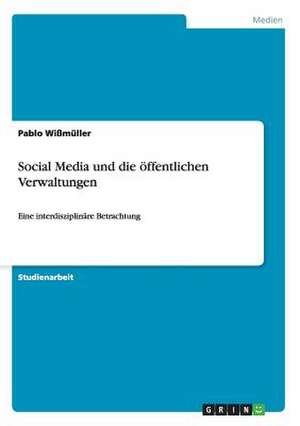 Medien

Pablo Wißmüller

Social Media und die öffentlichen Verwaltungen

Eine interdisziplinäre Betrachtung

Studienarbeit

GRIN